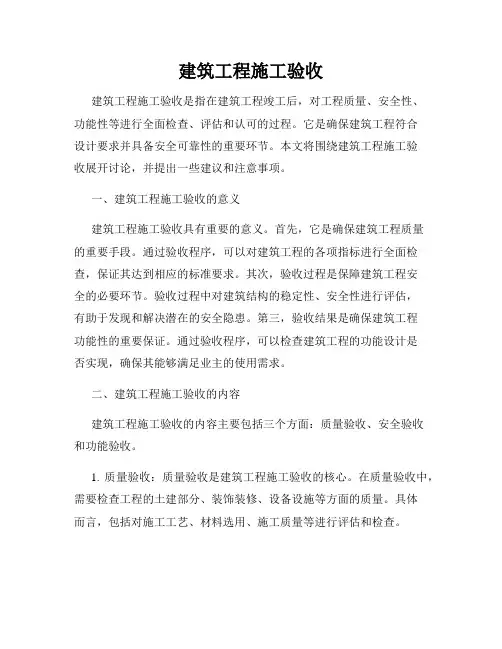 建筑工程施工验收

建筑工程施工验收是指在建筑工程竣工后，对工程质量、安全性、功能性等进行全面检查、评估和认可的过程。它是确保建筑工程符合设计要求并具备安全可靠性的重要环节。本文将围绕建筑工程施工验收展开讨论，并提出一些建议和注意事项。

一、建筑工程施工验收的意义

建筑工程施工验收具有重要的意义。首先，它是确保建筑工程质量的重要手段。通过验收程序，可以对建筑工程的各项指标进行全面检查，保证其达到相应的标准要求。其次，验收过程是保障建筑工程安全的必要环节。验收过程中对建筑结构的稳定性、安全性进行评估，有助于发现和解决潜在的安全隐患。第三，验收结果是确保建筑工程功能性的重要保证。通过验收程序，可以检查建筑工程的功能设计是否实现，确保其能够满足业主的使用需求。

二、建筑工程施工验收的内容

建筑工程施工验收的内容主要包括三个方面：质量验收、安全验收和功能验收。

1. 质量验收：质量验收是建筑工程施工验收的核心。在质量验收中，需要检查工程的土建部分、装饰装修、设备设施等方面的质量。具体而言，包括对施工工艺、材料选用、施工质量等进行评估和检查。